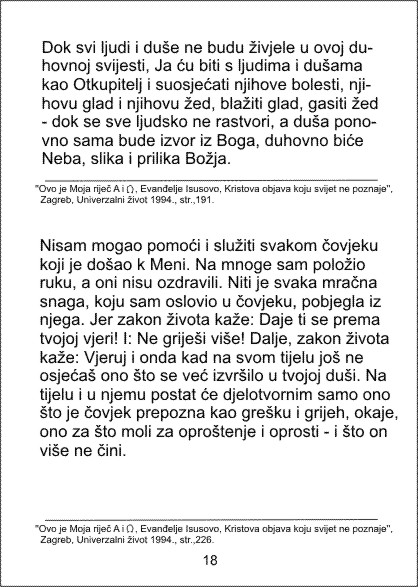 Dok svi ljudi i duše ne budu živjele u ovoj duhovnoj svijesti, Ja ću biti s ljudima i dušama kao Otkupitelj i suosjećati njihove bolesti, njihovu glad i njihovu žed, blažiti glad, gasiti žed - dok se sve ljudsko ne rastvori, a duša ponovno sama bude izvor iz Boga, duhovno biće Neba, slika i prilika Božja.

"Ovo je Moja riječ A i Ω, Evanđelje Isusovo, Kristova objava koju svijet ne poznaje", Zagreb, Univerzalni život 1994., str.,191.

Nisam mogao pomoći i služiti svakom čovjeku koji je došao k Meni. Na mnoge sam položio ruku, a oni nisu ozdravili. Niti je svaka mračna snaga, koju sam oslovio u čovjeku, pobjegla iz njega. Jer zakon života kaže: Daje ti se prema tvojoj vjeri! I: Ne griješi više! Dalje, zakon života kaže: Vjeruj i onda kad na svom tijelu još ne osjećaš ono što se već izvršilo u tvojoj duši. Na tijelu i u njemu postat će djelotvornim samo ono što je čovjek prepozna kao grešku i grijeh, okaje, ono za što moli za oproštenje i oprosti - i što on više ne čini.

"Ovo je Moja riječ A i Ω, Evanđelje Isusovo, Kristova objava koju svijet ne poznaje", Zagreb, Univerzalni život 1994., str.,226.

18